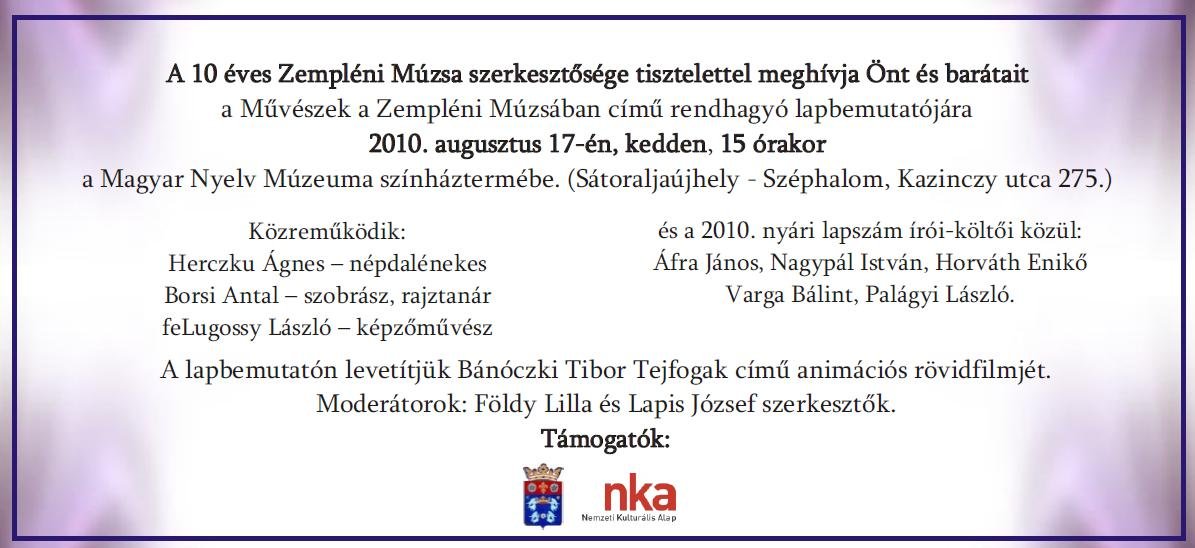 A 10 éves Zempléni Múzsa szerkesztősége tisztelettel meghívja Önt és barátait
a Művészek a Zempléni Múzsában című rendhagyó lapbemutatójára
2010. augusztus 17-én, kedden, 15 órakor
a Magyar Nyelv Múzeuma színháztermébe. (Sátoraljaújhely - Széphalom, Kazinczy utca 275.)

Közreműködik:
Herczku Ágnes – népdalénekes
Borsi Antal – szobrász, rajztanár
feLugossy László – képzőművész

és a 2010. nyári lapszám írói-költői közül:
Áfra János, Nagypál István, Horváth Enikő
Varga Bálint, Palágyi László.

A lapbemutatón levetítjük Bánóczki Tibor Tejfogak című animációs rövidfilmjét.
Moderátorok: Földy Lilla és Lapis József szerkesztők.
Támogatók:

nka
Nemzeti Kulturális Alap